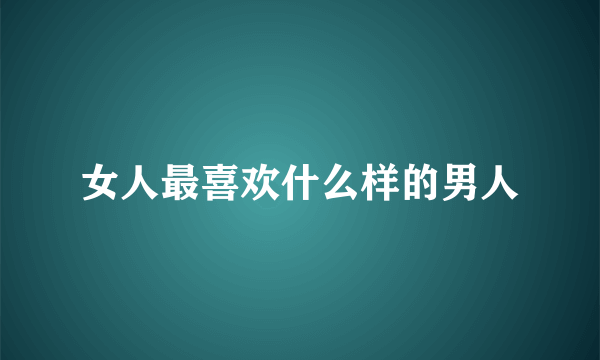 女人最喜欢什么样的男人